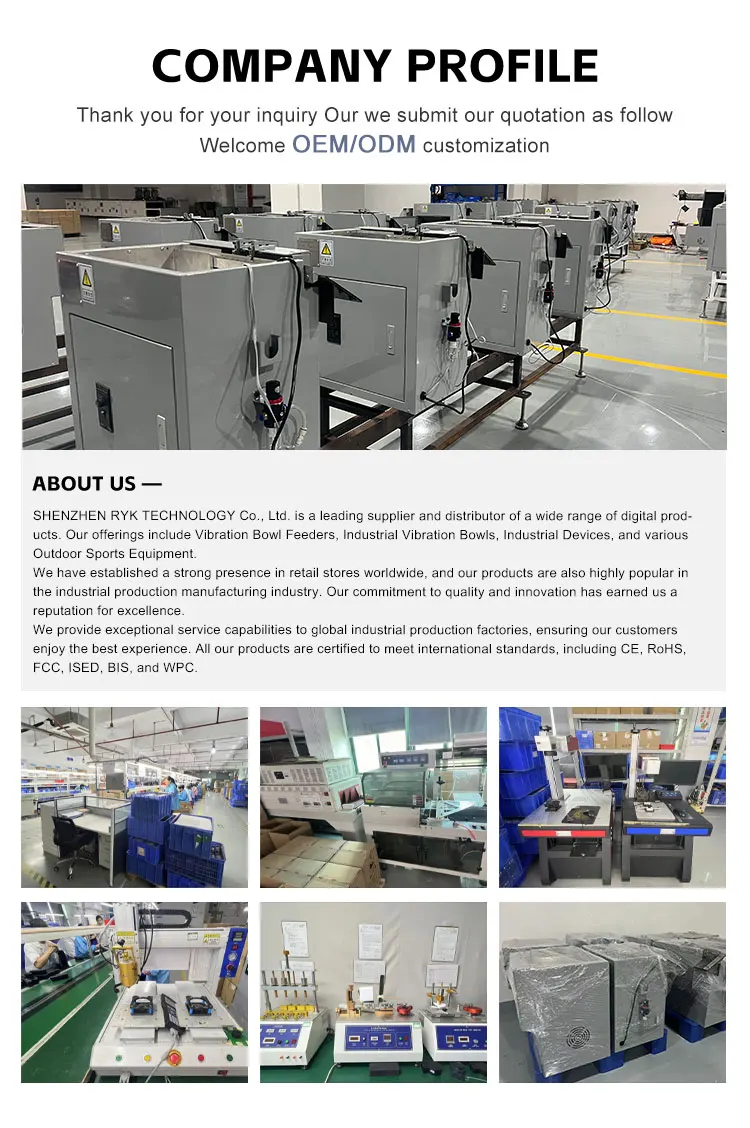 COMPANY PROFILE

Thank you for your inquiry Our we submit our quotation as follow
Welcome OEM/ODM customization

ABOUT US —

SHENZHEN RYK TECHNOLOGY Co., Ltd. is a leading supplier and distributor of a wide range of digital products. Our offerings include Vibration Bowl Feeders, Industrial Vibration Bowls, Industrial Devices, and various Outdoor Sports Equipment.
We have established a strong presence in retail stores worldwide, and our products are also highly popular in the industrial production manufacturing industry. Our commitment to quality and innovation has earned us a reputation for excellence.
We provide exceptional service capabilities to global industrial production factories, ensuring our customers enjoy the best experience. All our products are certified to meet international standards, including CE, RoHS, FCC, ISED, BIS, and WPC.